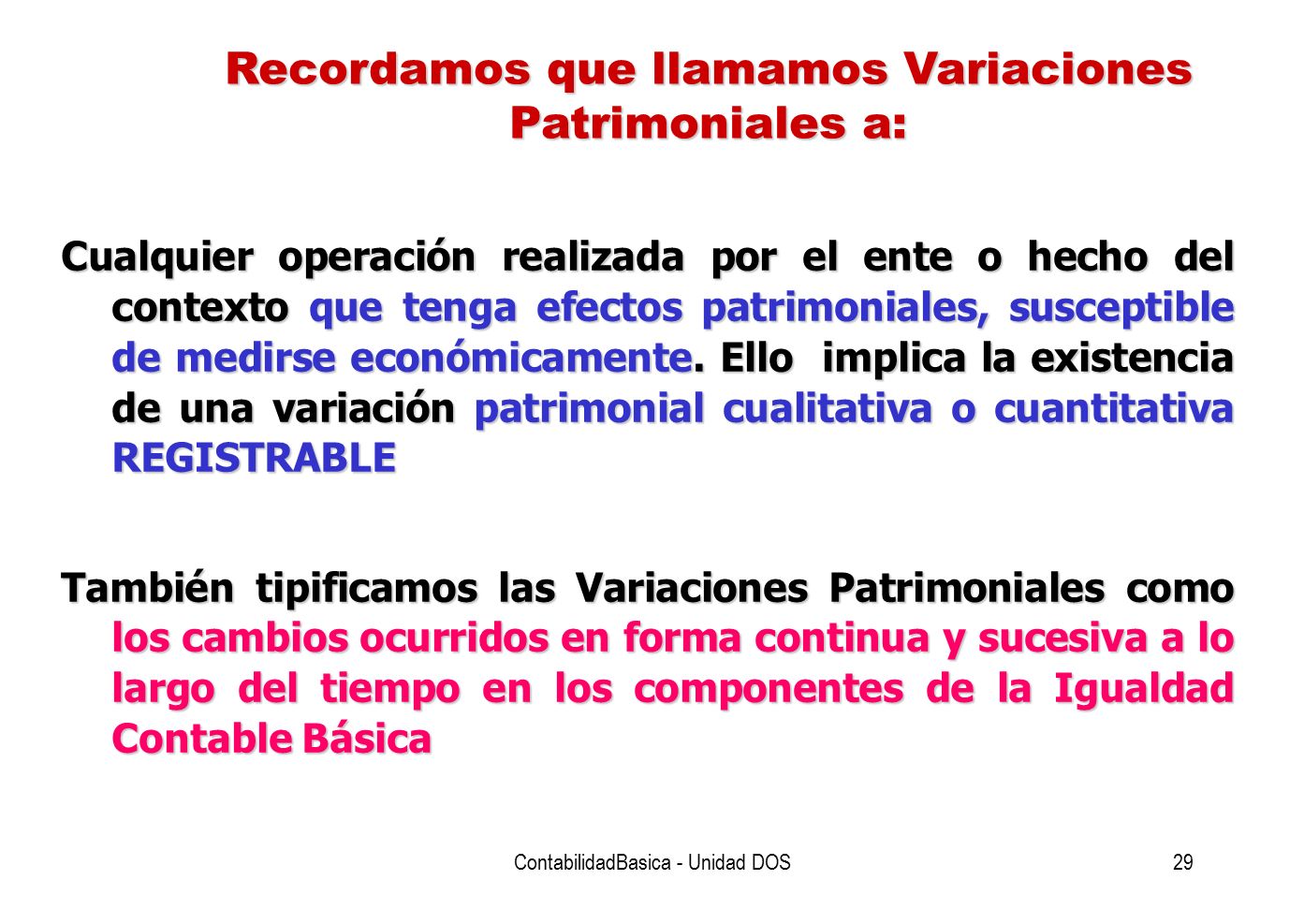 Recordamos que llamamos Variaciones Patrimoniales a:

Cualquier operación realizada por el ente o hecho del contexto que tenga efectos patrimoniales, susceptible de medirse económicamente. Ello implica la existencia de una variación patrimonial cualitativa o cuantitativa REGISTRABLE

También tipificamos las Variaciones Patrimoniales como los cambios ocurridos en forma continua y sucesiva a lo largo del tiempo en los componentes de la Igualdad Contable Básica

ContabilidadBasica - Unidad DOS

29